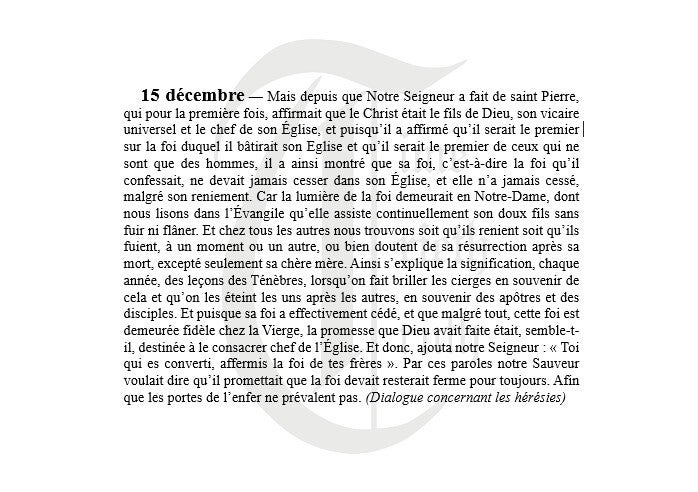 15 décembre — Mais depuis que Notre Seigneur a fait de saint Pierre, qui pour la première fois, affirmait que le Christ était le fils de Dieu, son vicaire universel et le chef de son Église, et puisqu'il a affirmé qu'il serait le premier sur la foi duquel il bâtirait son Eglise et qu'il serait le premier de ceux qui ne sont que des hommes, il a ainsi montré que sa foi, c'est-à-dire la foi qu'il confessait, ne devait jamais cesser dans son Église, et elle n'a jamais cessé, malgré son reniement. Car la lumière de la foi demeurait en Notre-Dame, dont nous lisons dans l'Évangile qu'elle assiste continuellement son doux fils sans fuir ni flâner. Et chez tous les autres nous trouvons soit qu'ils renient soit qu'ils fuient, à un moment ou un autre, ou bien doutent de sa résurrection après sa mort, excepté seulement sa chère mère. Ainsi s'explique la signification, chaque année, des leçons des Ténèbres, lorsqu'on fait briller les cierges en souvenir de cela et qu'on les éteint les uns après les autres, en souvenir des apôtres et des disciples. Et puisque sa foi a effectivement cédé, et que malgré tout, cette foi est demeurée fidèle chez la Vierge, la promesse que Dieu avait faite était, semble-t-il, destinée à le consacrer chef de l'Église. Et donc, ajouta notre Seigneur : « Toi qui es converti, affermis la foi de tes frères ». Par ces paroles notre Sauveur voulait dire qu'il promettait que la foi devait resterait ferme pour toujours. Afin que les portes de l'enfer ne prévalent pas. (Dialogue concernant les hérésies)